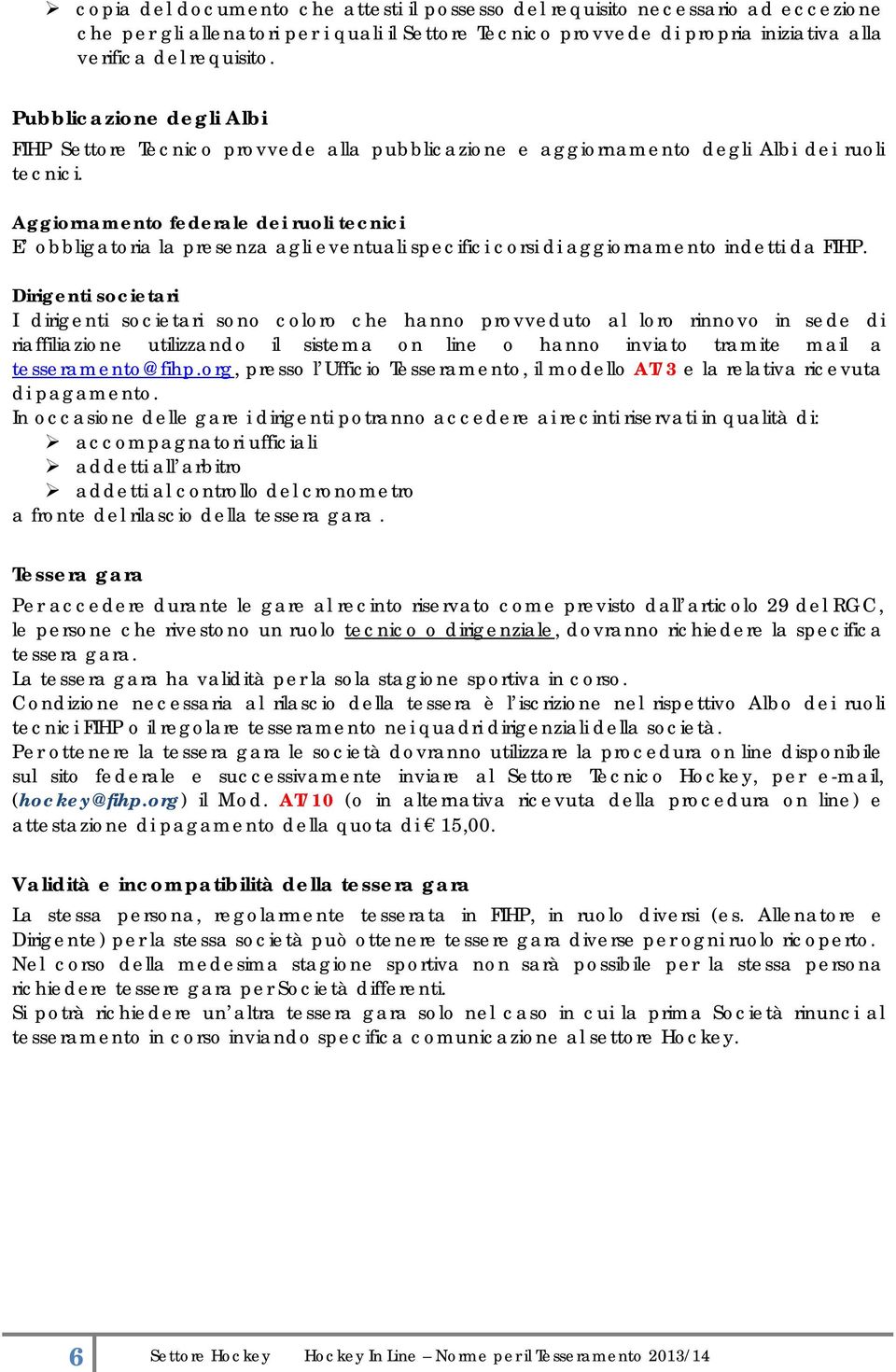 ➢ copia del documento che attesti il possesso del requisito necessario ad eccezione che per gli allenatori per i quali il Settore Tecnico provvede di propria iniziativa alla verifica del requisito.

Pubblicazione degli Albi
FIHP Settore Tecnico provvede alla pubblicazione e aggiornamento degli Albi dei ruoli tecnici.

Aggiornamento federale dei ruoli tecnici
E' obbligatoria la presenza agli eventuali specifici corsi di aggiornamento indetti da FIHP.

Dirigenti societari
I dirigenti societari sono coloro che hanno provveduto al loro rinnovo in sede di riaffiliazione utilizzando il sistema on line o hanno inviato tramite mail a tesseramento@fihp.org, presso l'Ufficio Tesseramento, il modello AT/3 e la relativa ricevuta di pagamento.
In occasione delle gare i dirigenti potranno accedere ai recinti riservati in qualità di:
➢ accompagnatori ufficiali
➢ addetti all'arbitro
➢ addetti al controllo del cronometro
a fronte del rilascio della tessera gara.

Tessera gara
Per accedere durante le gare al recinto riservato come previsto dall'articolo 29 del RGC, le persone che rivestono un ruolo tecnico o dirigenziale, dovranno richiedere la specifica tessera gara.
La tessera gara ha validità per la sola stagione sportiva in corso.
Condizione necessaria al rilascio della tessera è l'iscrizione nel rispettivo Albo dei ruoli tecnici FIHP o il regolare tesseramento nei quadri dirigenziali della società.
Per ottenere la tessera gara le società dovranno utilizzare la procedura on line disponibile sul sito federale e successivamente inviare al Settore Tecnico Hockey, per e-mail, (hockey@fihp.org) il Mod. AT/10 (o in alternativa ricevuta della procedura on line) e attestazione di pagamento della quota di € 15,00.

Validità e incompatibilità della tessera gara
La stessa persona, regolarmente tesserata in FIHP, in ruolo diversi (es. Allenatore e Dirigente) per la stessa società può ottenere tessere gara diverse per ogni ruolo ricoperto.
Nel corso della medesima stagione sportiva non sarà possibile per la stessa persona richiedere tessere gara per Società differenti.
Si potrà richiedere un'altra tessera gara solo nel caso in cui la prima Società rinunci al tesseramento in corso inviando specifica comunicazione al settore Hockey.

6 Settore Hockey Hockey In Line – Norme per il Tesseramento 2013/14